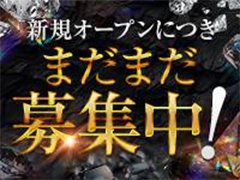 新規オープンにつき
まだまだ
募集中!